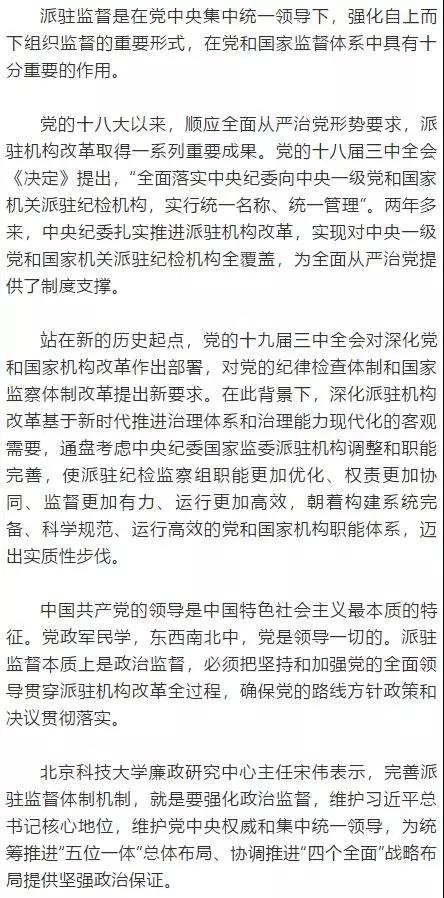 派驻监督是在党中央集中统一领导下，强化自上而下组织监督的重要形式，在党和国家监督体系中具有十分重要的作用。

党的十八大以来，顺应全面从严治党形势要求，派驻机构改革取得一系列重要成果。党的十八届三中全会《决定》提出，“全面落实中央纪委向中央一级党和国家机关派驻纪检机构，实行统一名称、统一管理”。两年多来，中央纪委扎实推进派驻机构改革，实现对中央一级党和国家机关派驻纪检机构全覆盖，为全面从严治党提供了制度支撑。

站在新的历史起点，党的十九届三中全会对深化党和国家机构改革作出部署，对党的纪律检查体制和国家监察体制改革提出新要求。在此背景下，深化派驻机构改革基于新时代推进治理体系和治理能力现代化的客观需要，通盘考虑中央纪委国家监委派驻机构调整和职能完善，使派驻纪检监察组职能更加优化、权责更加协同、监督更加有力、运行更加高效，朝着构建系统完备、科学规范、运行高效的党和国家机构职能体系，迈出实质性步伐。

中国共产党的领导是中国特色社会主义最本质的特征。党政军民学，东西南北中，党是领导一切的。派驻监督本质上是政治监督，必须把坚持和加强党的全面领导贯穿派驻机构改革全过程，确保党的路线方针政策和决议贯彻落实。

北京科技大学廉政研究中心主任宋伟表示，完善派驻监督体制机制，就是要强化政治监督，维护习近平总书记核心地位，维护党中央权威和集中统一领导，为统筹推进“五位一体”总体布局、协调推进“四个全面”战略布局提供坚强政治保证。